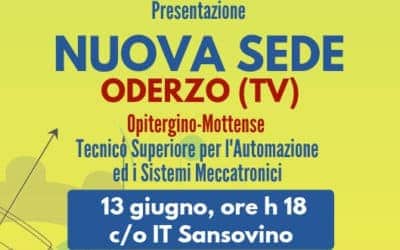 Presentazione

NUOVA SEDE

ODERZO (TV)

Opitergino-Mottense

Tecnico Superiore per l'Automazione ed i Sistemi Meccatronici

13 giugno, ore h 18
c/o IT Sansovino